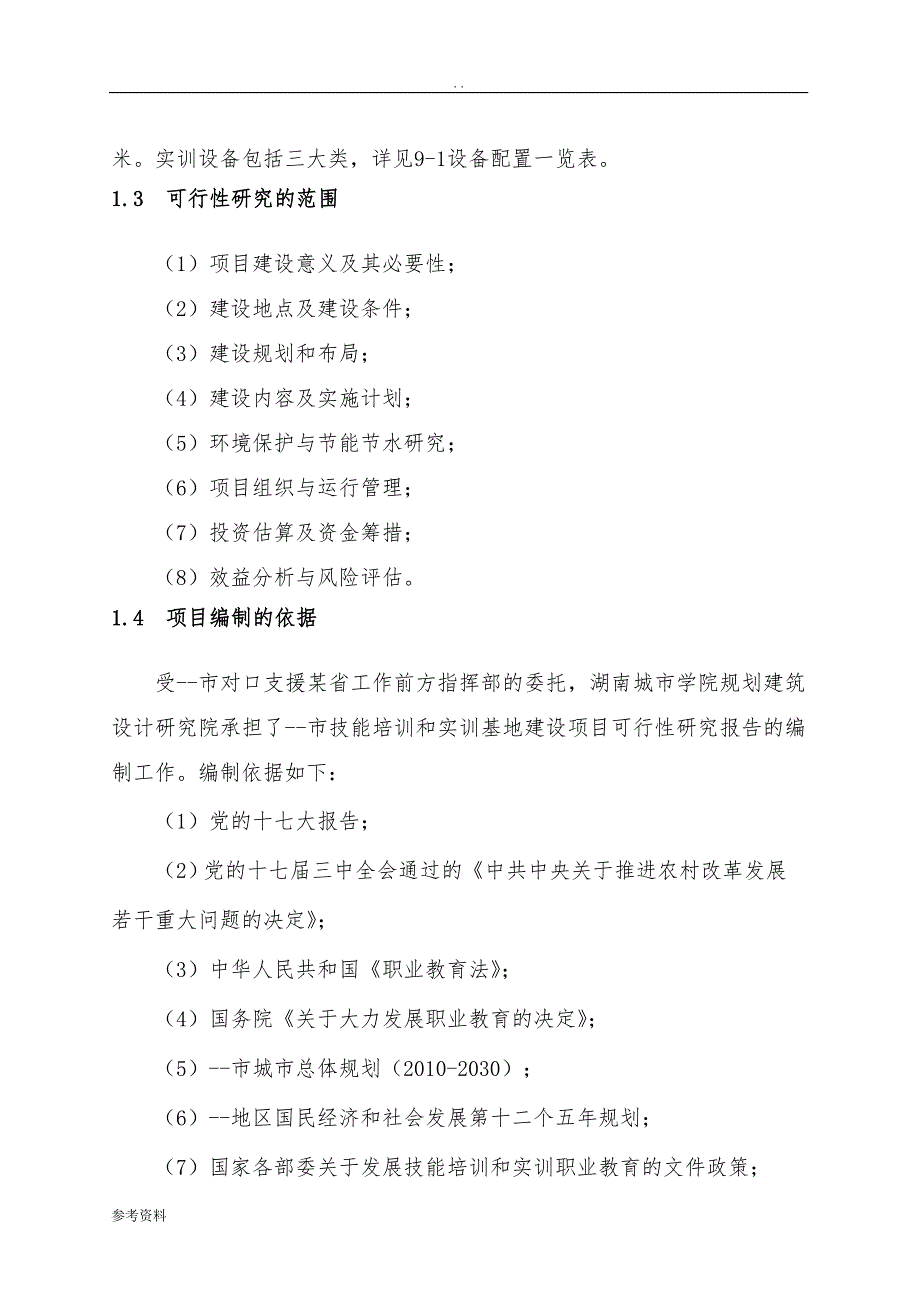 . .

米。实训设备包括三大类，详见9-1设备配置一览表。

1.3　可行性研究的范围

（1）项目建设意义及其必要性；

（2）建设地点及建设条件；

（3）建设规划和布局；

（4）建设内容及实施计划；

（5）环境保护与节能节水研究；

（6）项目组织与运行管理；

（7）投资估算及资金筹措；

（8）效益分析与风险评估。

1.4　项目编制的依据

受--市对口支援某省工作前方指挥部的委托，湖南城市学院规划建筑设计研究院承担了--市技能培训和实训基地建设项目可行性研究报告的编制工作。编制依据如下：

（1）党的十七大报告；

（2）党的十七届三中全会通过的《中共中央关于推进农村改革发展若干重大问题的决定》；

（3）中华人民共和国《职业教育法》；

（4）国务院《关于大力发展职业教育的决定》；

（5）--市城市总体规划（2010-2030）；

（6）--地区国民经济和社会发展第十二个五年规划；

（7）国家各部委关于发展技能培训和实训职业教育的文件政策；

参考资料